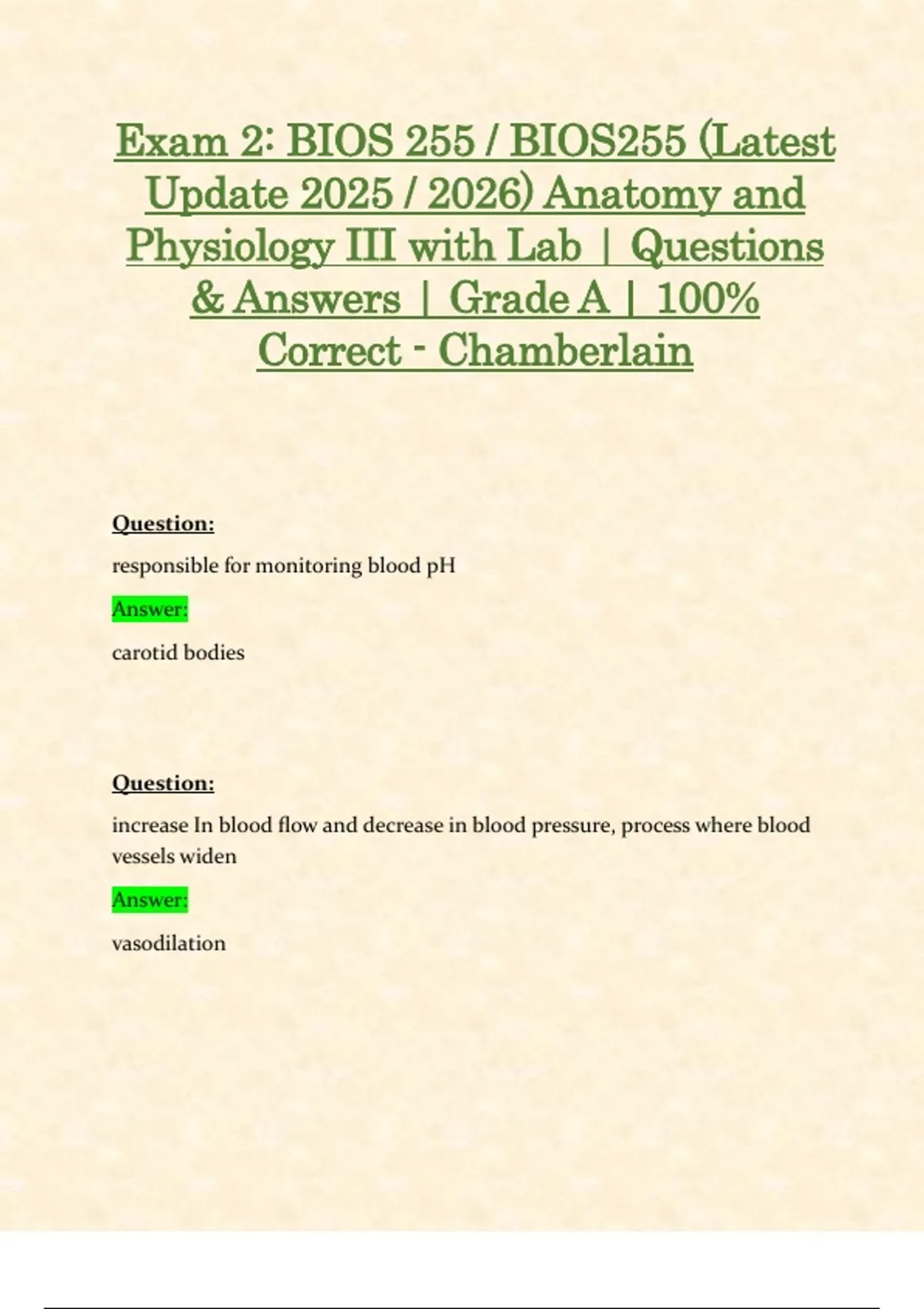 Exam 2: BIOS 255 / BIOS255 (Latest Update 2025 / 2026) Anatomy and Physiology III with Lab | Questions & Answers | Grade A | 100% Correct - Chamberlain

Question:

responsible for monitoring blood pH

Answer:

carotid bodies

Question:

increase In blood flow and decrease in blood pressure, process where blood vessels widen

Answer:

vasodilation